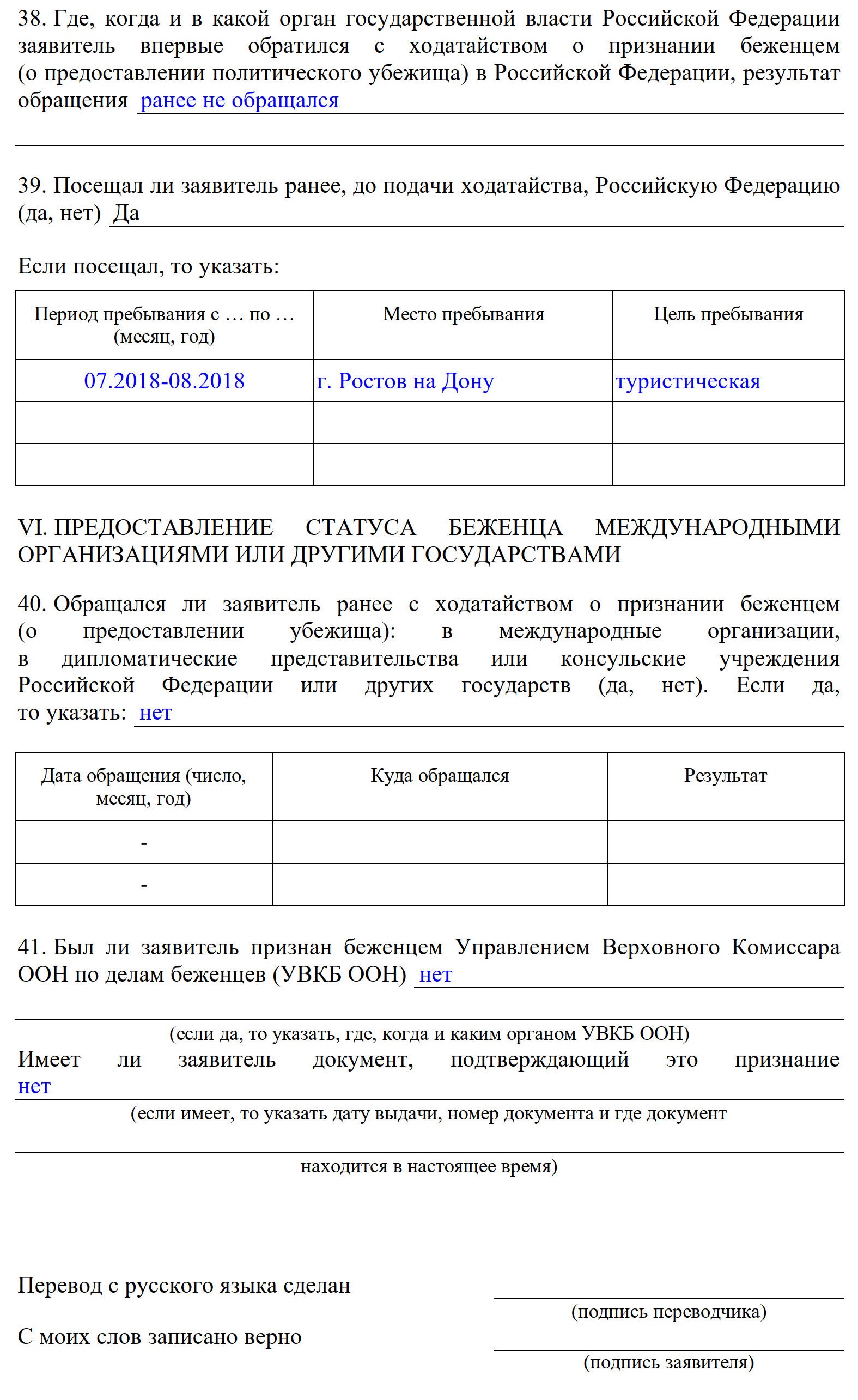 38. Где, когда и в какой орган государственной власти Российской Федерации заявитель впервые обратился с ходатайством о признании беженцем (о предоставлении политического убежища) в Российской Федерации, результат обращения ранее не обращался

39. Посещал ли заявитель ранее, до подачи ходатайства, Российскую Федерацию (да, нет) Да

Если посещал, то указать:

| Период пребывания с … по … (месяц, год) | Место пребывания | Цель пребывания |
|---|---|---|
| 07.2018-08.2018 | г. Ростов на Дону | туристическая |
| | | |
| | | |

VI. ПРЕДОСТАВЛЕНИЕ СТАТУСА БЕЖЕНЦА МЕЖДУНАРОДНЫМИ ОРГАНИЗАЦИЯМИ ИЛИ ДРУГИМИ ГОСУДАРСТВАМИ

40. Обращался ли заявитель ранее с ходатайством о признании беженцем (о предоставлении убежища): в международные организации, в дипломатические представительства или консульские учреждения Российской Федерации или других государств (да, нет). Если да, то указать: нет

| Дата обращения (число, месяц, год) | Куда обращался | Результат |
|---|---|---|
| - | | |
| - | | |

41. Был ли заявитель признан беженцем Управлением Верховного Комиссара ООН по делам беженцев (УВКБ ООН) нет

(если да, то указать, где, когда и каким органом УВКБ ООН)

Имеет ли заявитель документ, подтверждающий это признание нет

(если имеет, то указать дату выдачи, номер документа и где документ

находится в настоящее время)

Перевод с русского языка сделан

(подпись переводчика)

С моих слов записано верно

(подпись заявителя)